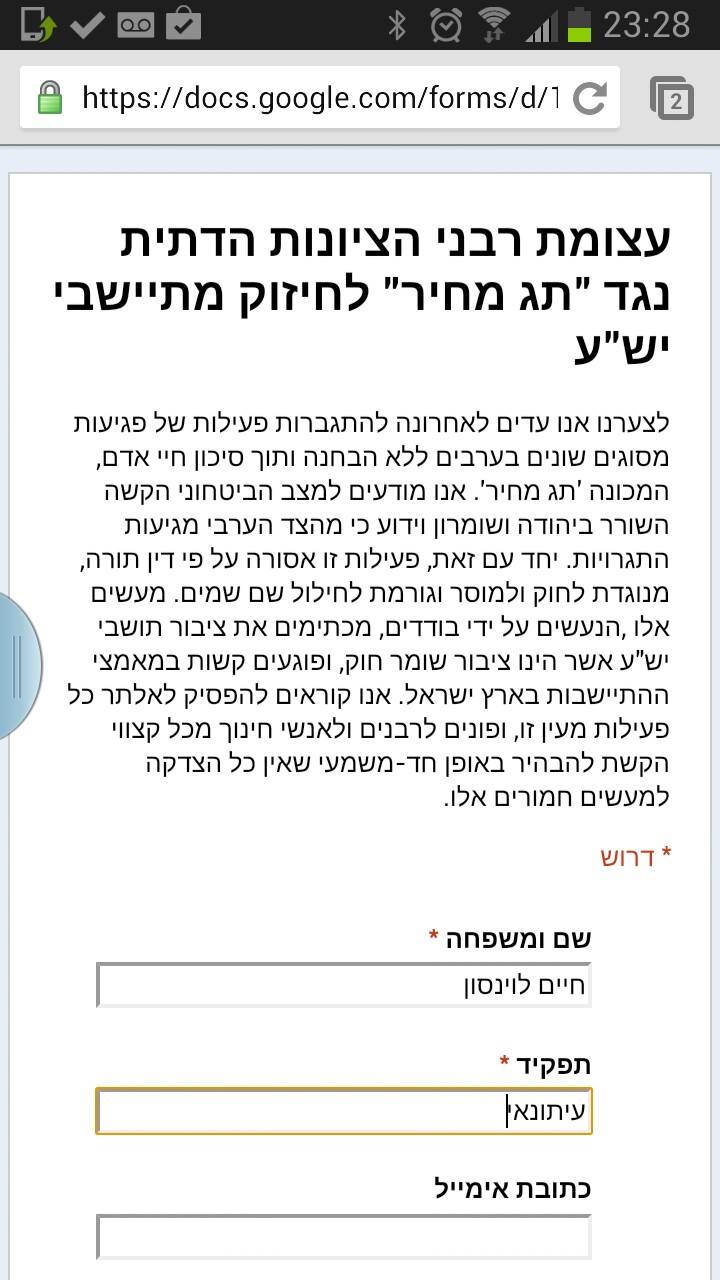 23:28

https://docs.google.com/forms/d/1

2

עצומת רבני הציונות הדתית נגד "תג מחיר" לחיזוק מתיישבי יש"ע

לצערנו אנו עדים לאחרונה להתגברות פעילות של פגיעות מסוגים שונים בערבים ללא הבחנה ותוך סיכון חיי אדם, המכונה 'תג מחיר'. אנו מודעים למצב הביטחוני הקשה השורר ביהודה ושומרון וידוע כי מהצד הערבי מגיעות התגרויות. יחד עם זאת, פעילות זו אסורה על פי דין תורה, מנוגדת לחוק ולמוסר וגורמת לחילול שם שמים. מעשים אלו ,הנעשים על ידי בודדים, מכתימים את ציבור תושבי יש"ע אשר הינו ציבור שומר חוק, ופוגעים קשות במאמצי ההתיישבות בארץ ישראל. אנו קוראים להפסיק לאלתר כל פעילות מעין זו, ופונים לרבנים ולאנשי חינוך מכל קצווי הקשת להבהיר באופן חד-משמעי שאין כל הצדקה למעשים חמורים אלו.

* דרוש

שם ומשפחה *

חיים לוינסון

תפקיד *

עיתונאי

כתובת אימייל